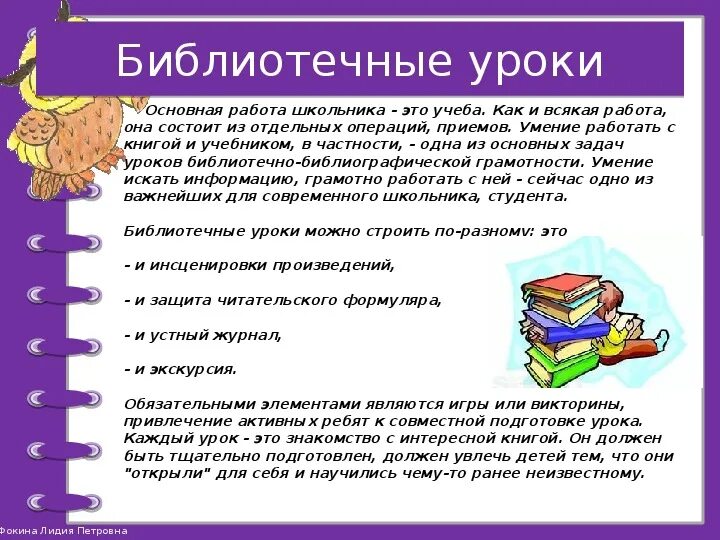 Библиотечные уроки

Основная работа школьника - это учеба. Как и всякая работа, она состоит из отдельных операций, приемов. Умение работать с книгой и учебником, в частности, - одна из основных задач уроков библиотечно-библиографической грамотности. Умение искать информацию, грамотно работать с ней - сейчас одно из важнейших для современного школьника, студента.

Библиотечные уроки можно строить по-разномv: это

- и инсценировки произведений,

- и защита читательского формуляра,

- и устный журнал,

- и экскурсия.

Обязательными элементами являются игры или викторины, привлечение активных ребят к совместной подготовке урока. Каждый урок - это знакомство с интересной книгой. Он должен быть тщательно подготовлен, должен увлечь детей тем, что они "открыли" для себя и научились чему-то ранее неизвестному.

Фокина Лидия Петровна